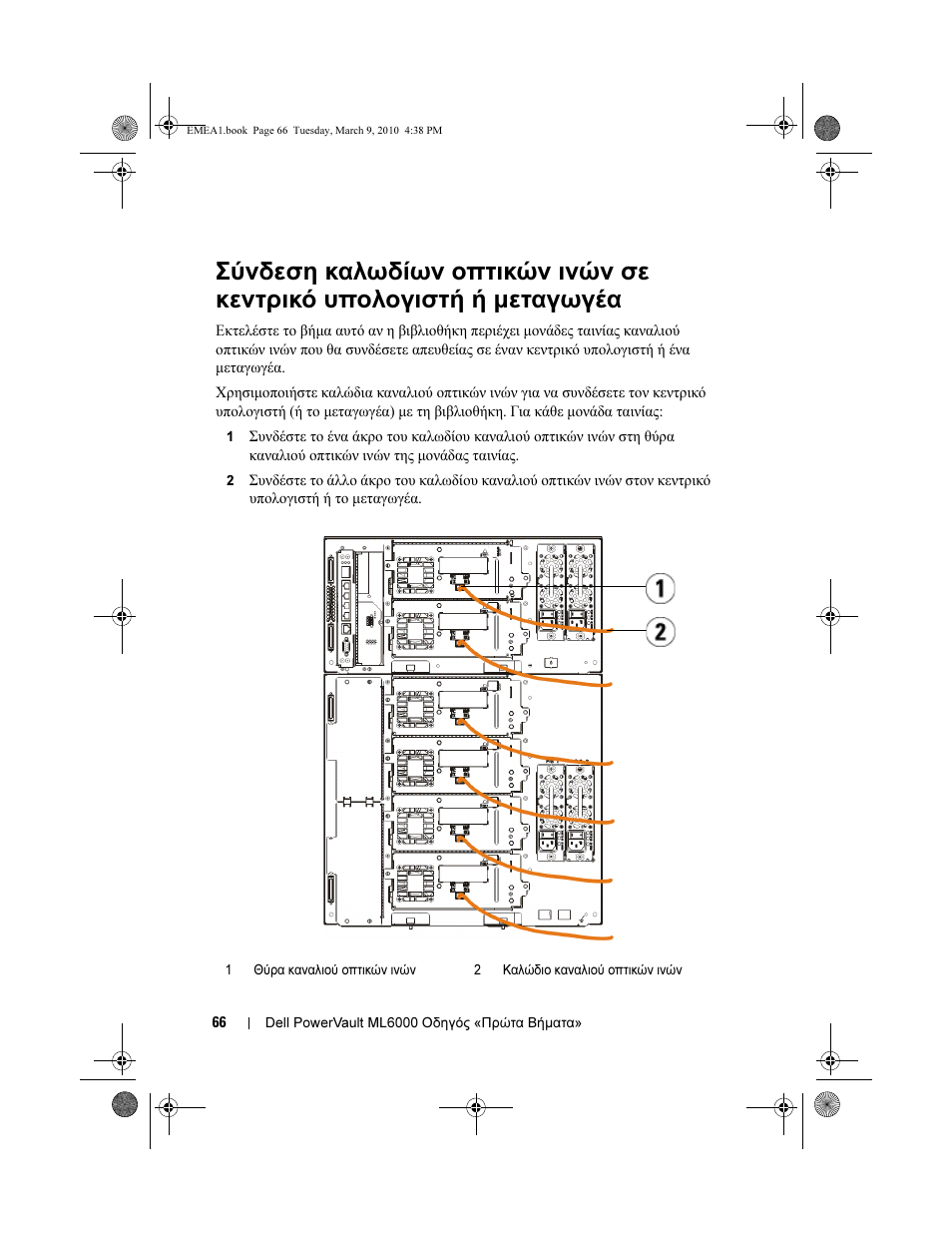 EMEA1.book Page 66 Tuesday, March 9, 2010 4:38 PM

Σύνδεση καλωδίων οπτικών ινών σε κεντρικό υπολογιστή ή μεταγωγέα

Εκτελέστε το βήμα αυτό αν η βιβλιοθήκη περιέχει μονάδες ταινίας καναλιού οπτικών ινών που θα συνδέσετε απευθείας σε έναν κεντρικό υπολογιστή ή ένα μεταγωγέα.

Χρησιμοποιήστε καλώδια καναλιού οπτικών ινών για να συνδέσετε τον κεντρικό υπολογιστή (ή το μεταγωγέα) με τη βιβλιοθήκη. Για κάθε μονάδα ταινίας:

1 Συνδέστε το ένα άκρο του καλωδίου καναλιού οπτικών ινών στη θύρα καναλιού οπτικών ινών της μονάδας ταινίας.

2 Συνδέστε το άλλο άκρο του καλωδίου καναλιού οπτικών ινών στον κεντρικό υπολογιστή ή το μεταγωγέα.

1

2

1 Θύρα καναλιού οπτικών ινών 2 Καλώδιο καναλιού οπτικών ινών

66 | Dell PowerVault ML6000 Οδηγός «Πρώτα Βήματα»